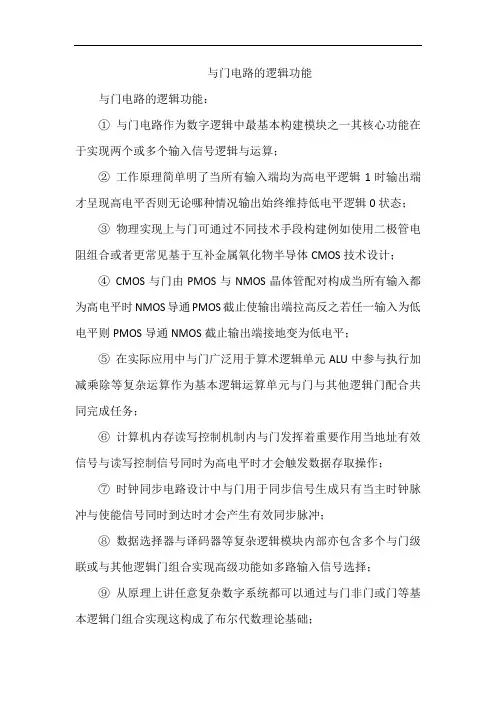 与门电路的逻辑功能

与门电路的逻辑功能：

① 与门电路作为数字逻辑中最基本构建模块之一其核心功能在于实现两个或多个输入信号逻辑与运算；

② 工作原理简单明了当所有输入端均为高电平逻辑 1 时输出端才呈现高电平否则无论哪种情况输出始终维持低电平逻辑 0 状态；

③ 物理实现上与门可通过不同技术手段构建例如使用二极管电阻组合或者更常见基于互补金属氧化物半导体 CMOS 技术设计；

④ CMOS 与门由 PMOS 与 NMOS 晶体管配对构成当所有输入都为高电平时 NMOS 导通 PMOS 截止使输出端拉高反之若任一输入为低电平则 PMOS 导通 NMOS 截止输出端接地变为低电平；

⑤ 在实际应用中与门广泛用于算术逻辑单元 ALU 中参与执行加减乘除等复杂运算作为基本逻辑运算单元与门与其他逻辑门配合共同完成任务；

⑥ 计算机内存读写控制机制内与门发挥着重要作用当地址有效信号与读写控制信号同时为高电平时才会触发数据存取操作；

⑦ 时钟同步电路设计中与门用于同步信号生成只有当主时钟脉冲与使能信号同时到达时才会产生有效同步脉冲；

⑧ 数据选择器与译码器等复杂逻辑模块内部亦包含多个与门级联或与其他逻辑门组合实现高级功能如多路输入信号选择；

⑨ 从原理上讲任意复杂数字系统都可以通过与门非门或门等基本逻辑门组合实现这构成了布尔代数理论基础；